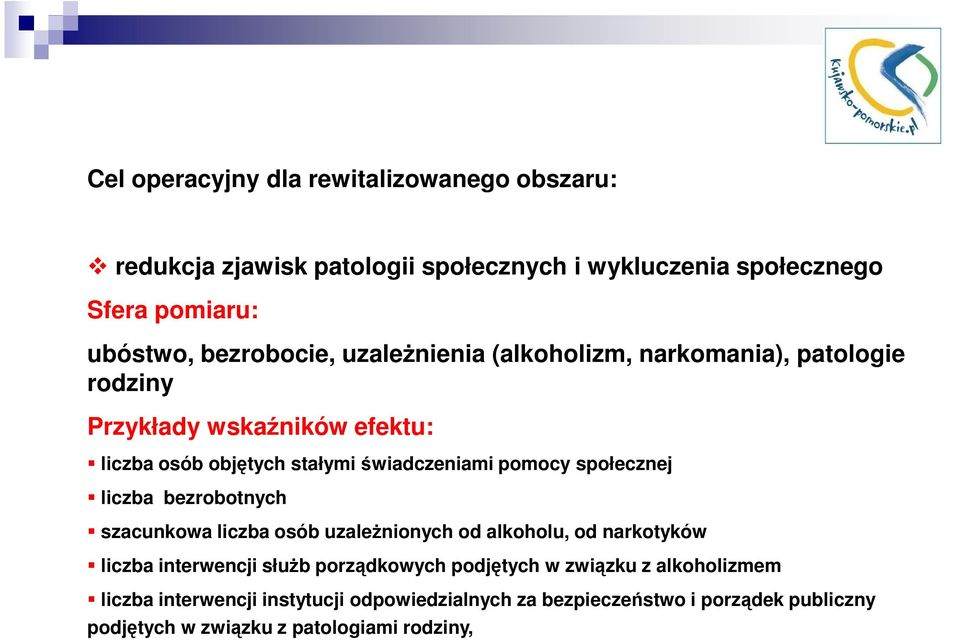 kujawsko-pomorskie.pl

Cel operacyjny dla rewitalizowanego obszaru:

❖ redukcja zjawisk patologii społecznych i wykluczenia społecznego

Sfera pomiaru:

ubóstwo, bezrobocie, uzależnienia (alkoholizm, narkomania), patologie rodziny

Przykłady wskaźników efektu:

▪ liczba osób objętych stałymi świadczeniami pomocy społecznej

▪ liczba bezrobotnych

▪ szacunkowa liczba osób uzależnionych od alkoholu, od narkotyków

▪ liczba interwencji służb porządkowych podjętych w związku z alkoholizmem

▪ liczba interwencji instytucji odpowiedzialnych za bezpieczeństwo i porządek publiczny podjętych w związku z patologiami rodziny,